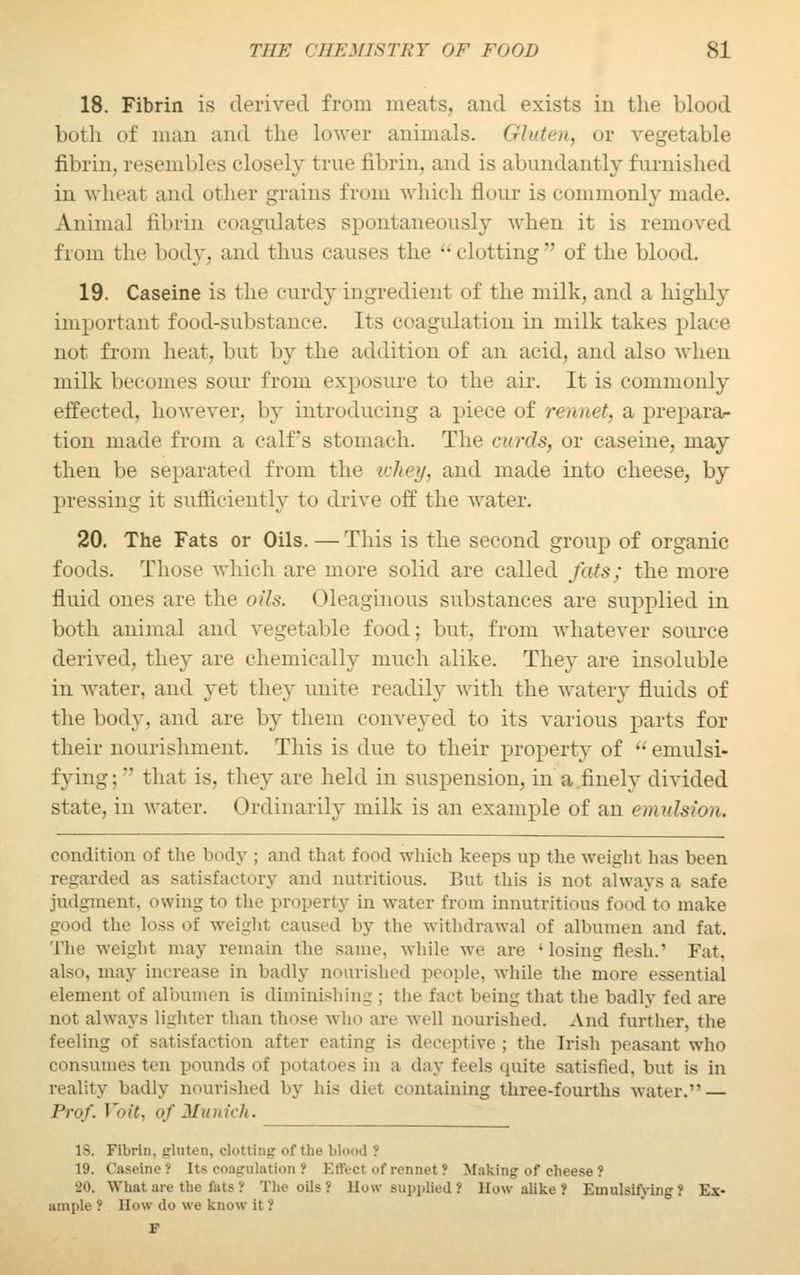 THE CHEMISTRY OF FOOD 81

18. Fibrin is derived from meats, and exists in the blood both of man and the lower animals. Gluten, or vegetable fibrin, resembles closely true fibrin, and is abundantly furnished in wheat and other grains from which flour is commonly made. Animal fibrin coagulates spontaneously when it is removed from the body, and thus causes the "clotting" of the blood.

19. Caseine is the curdy ingredient of the milk, and a highly important food-substance. Its coagulation in milk takes place not from heat, but by the addition of an acid, and also when milk becomes sour from exposure to the air. It is commonly effected, however, by introducing a piece of rennet, a preparation made from a calf's stomach. The curds, or caseine, may then be separated from the whey, and made into cheese, by pressing it sufficiently to drive off the water.

20. The Fats or Oils. — This is the second group of organic foods. Those which are more solid are called fats; the more fluid ones are the oils. Oleaginous substances are supplied in both animal and vegetable food; but, from whatever source derived, they are chemically much alike. They are insoluble in water, and yet they unite readily with the watery fluids of the body, and are by them conveyed to its various parts for their nourishment. This is due to their property of "emulsifying;" that is, they are held in suspension, in a finely divided state, in water. Ordinarily milk is an example of an emulsion.

condition of the body; and that food which keeps up the weight has been regarded as satisfactory and nutritious. But this is not always a safe judgment, owing to the property in water from innutritious food to make good the loss of weight caused by the withdrawal of albumen and fat. The weight may remain the same, while we are 'losing flesh.' Fat, also, may increase in badly nourished people, while the more essential element of albumen is diminishing; the fact being that the badly fed are not always lighter than those who are well nourished. And further, the feeling of satisfaction after eating is deceptive; the Irish peasant who consumes ten pounds of potatoes in a day feels quite satisfied, but is in reality badly nourished by his diet containing three-fourths water." — Prof. Voit, of Munich.

18. Fibrin, gluten, clotting of the blood?
19. Caseine? Its coagulation? Effect of rennet? Making of cheese?
20. What are the fats? The oils? How supplied? How alike? Emulsifying? Example? How do we know it?
F